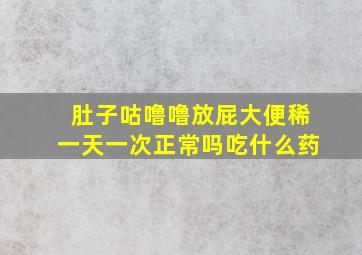 肚子咕噜噜放屁大便稀
一天一次正常吗吃什么药